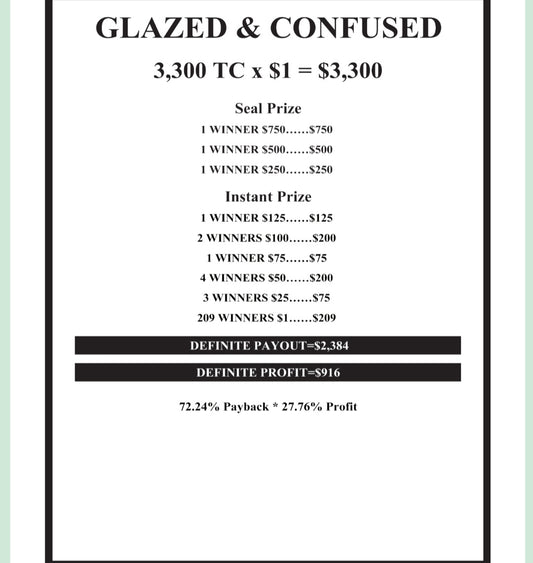 GLAZED & CONFUSED

3,300 TC x \$1 = \$3,300

Seal Prize

1 WINNER \$750......\$750

1 WINNER \$500......\$500

1 WINNER \$250......\$250

Instant Prize

1 WINNER \$125......\$125

2 WINNERS \$100......\$200

1 WINNER \$75......\$75

4 WINNERS \$50......\$200

3 WINNERS \$25......\$75

209 WINNERS \$1......\$209

DEFINITE PAYOUT=\$2,384

DEFINITE PROFIT=\$916

72.24% Payback * 27.76% Profit